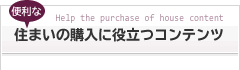 便利な

Help the purchase of house content

住まいの購入に役立つコンテンツ